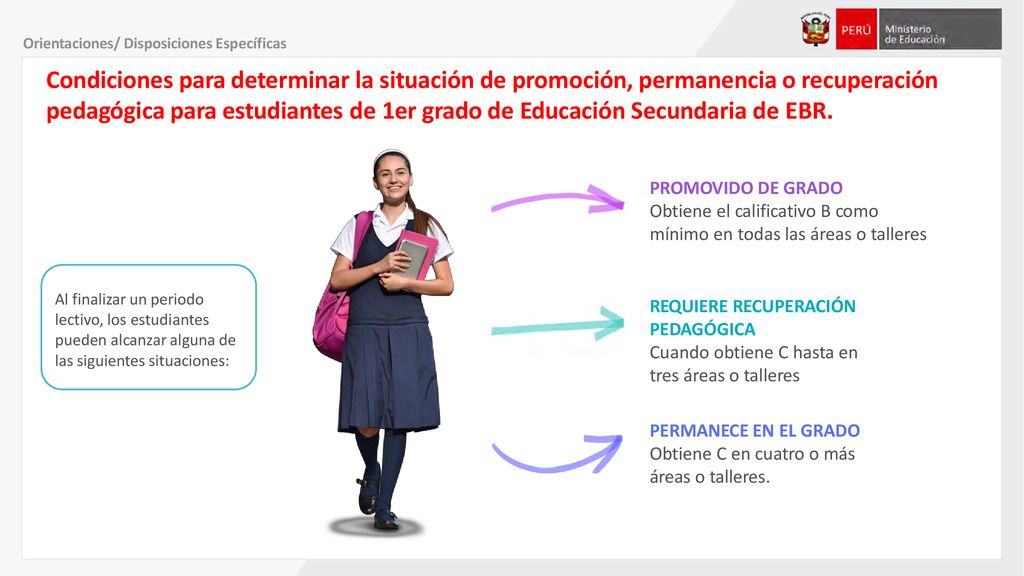 Orientaciones/ Disposiciones Específicas

PERÚ Ministerio de Educación

Condiciones para determinar la situación de promoción, permanencia o recuperación pedagógica para estudiantes de 1er grado de Educación Secundaria de EBR.

Al finalizar un periodo lectivo, los estudiantes pueden alcanzar alguna de las siguientes situaciones:

PROMOVIDO DE GRADO
Obtiene el calificativo B como mínimo en todas las áreas o talleres

REQUIERE RECUPERACIÓN PEDAGÓGICA
Cuando obtiene C hasta en tres áreas o talleres

PERMANECE EN EL GRADO
Obtiene C en cuatro o más áreas o talleres.